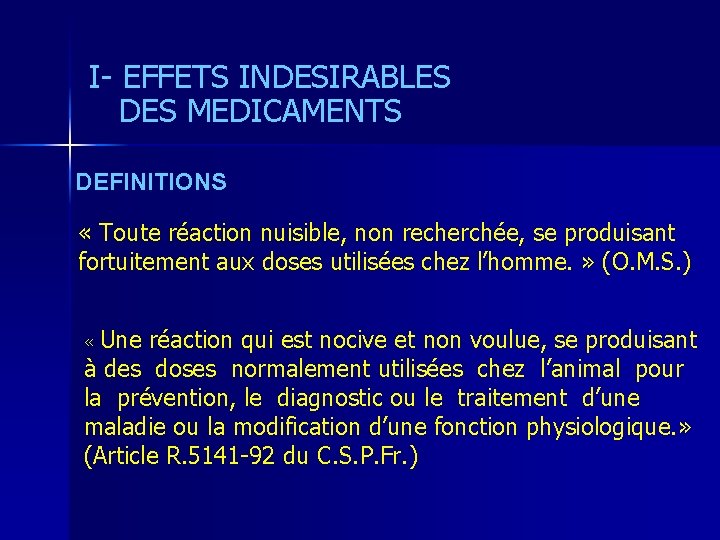 I- EFFETS INDESIRABLES DES MEDICAMENTS

DEFINITIONS

« Toute réaction nuisible, non recherchée, se produisant fortuitement aux doses utilisées chez l'homme. » (O.M.S.)

« Une réaction qui est nocive et non voulue, se produisant à des doses normalement utilisées chez l'animal pour la prévention, le diagnostic ou le traitement d'une maladie ou la modification d'une fonction physiologique.» (Article R.5141-92 du C.S.P.Fr.)